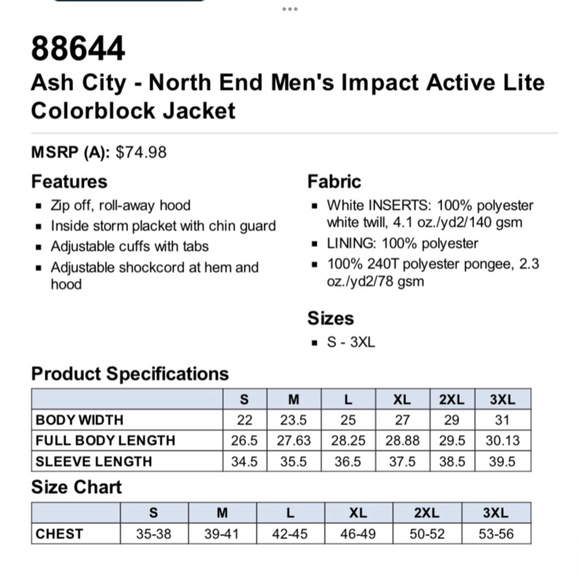 88644
Ash City - North End Men's Impact Active Lite Colorblock Jacket

MSRP (A): $74.98

Features
- Zip off, roll-away hood
- Inside storm placket with chin guard
- Adjustable cuffs with tabs
- Adjustable shockcord at hem and hood

Fabric
- White INSERTS: 100% polyester white twill, 4.1 oz./yd2/140 gsm
- LINING: 100% polyester
- 100% 240T polyester pongee, 2.3 oz./yd2/78 gsm

Sizes
- S - 3XL

Product Specifications

| | S | M | L | XL | 2XL | 3XL |
|---|---|---|---|---|---|---|
| BODY WIDTH | 22 | 23.5 | 25 | 27 | 29 | 31 |
| FULL BODY LENGTH | 26.5 | 27.63 | 28.25 | 28.88 | 29.5 | 30.13 |
| SLEEVE LENGTH | 34.5 | 35.5 | 36.5 | 37.5 | 38.5 | 39.5 |

Size Chart

| | S | M | L | XL | 2XL | 3XL |
|---|---|---|---|---|---|---|
| CHEST | 35-38 | 39-41 | 42-45 | 46-49 | 50-52 | 53-56 |